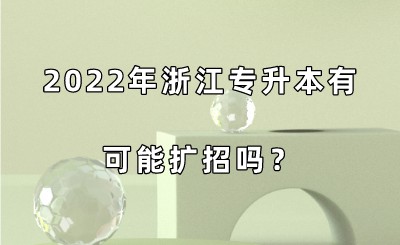 2022年浙江专升本有

可能扩招吗？